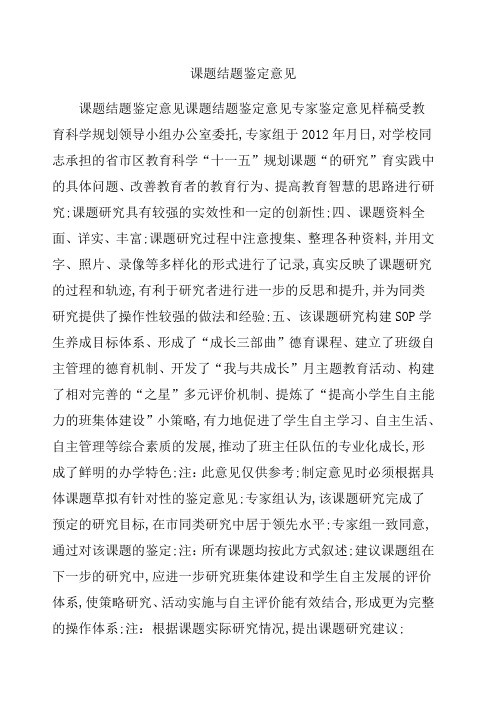 课题结题鉴定意见

课题结题鉴定意见课题结题鉴定意见专家鉴定意见样稿受教育科学规划领导小组办公室委托,专家组于2012年月日,对学校同志承担的省市区教育科学“十一五”规划课题“的研究”育实践中的具体问题、改善教育者的教育行为、提高教育智慧的思路进行研究;课题研究具有较强的实效性和一定的创新性;四、课题资料全面、详实、丰富;课题研究过程中注意搜集、整理各种资料,并用文字、照片、录像等多样化的形式进行了记录,真实反映了课题研究的过程和轨迹,有利于研究者进行进一步的反思和提升,并为同类研究提供了操作性较强的做法和经验;五、该课题研究构建SOP学生养成目标体系、形成了“成长三部曲”德育课程、建立了班级自主管理的德育机制、开发了“我与共成长”月主题教育活动、构建了相对完善的“之星”多元评价机制、提炼了“提高小学生自主能力的班集体建设”小策略,有力地促进了学生自主学习、自主生活、自主管理等综合素质的发展,推动了班主任队伍的专业化成长,形成了鲜明的办学特色;注:此意见仅供参考;制定意见时必须根据具体课题草拟有针对性的鉴定意见;专家组认为,该课题研究完成了预定的研究目标,在市同类研究中居于领先水平;专家组一致同意,通过对该课题的鉴定;注:所有课题均按此方式叙述;建议课题组在下一步的研究中,应进一步研究班集体建设和学生自主发展的评价体系,使策略研究、活动实施与自主评价能有效结合,形成更为完整的操作体系;注:根据课题实际研究情况,提出课题研究建议;